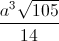 $\frac{a^3\sqrt{105}}{14}$